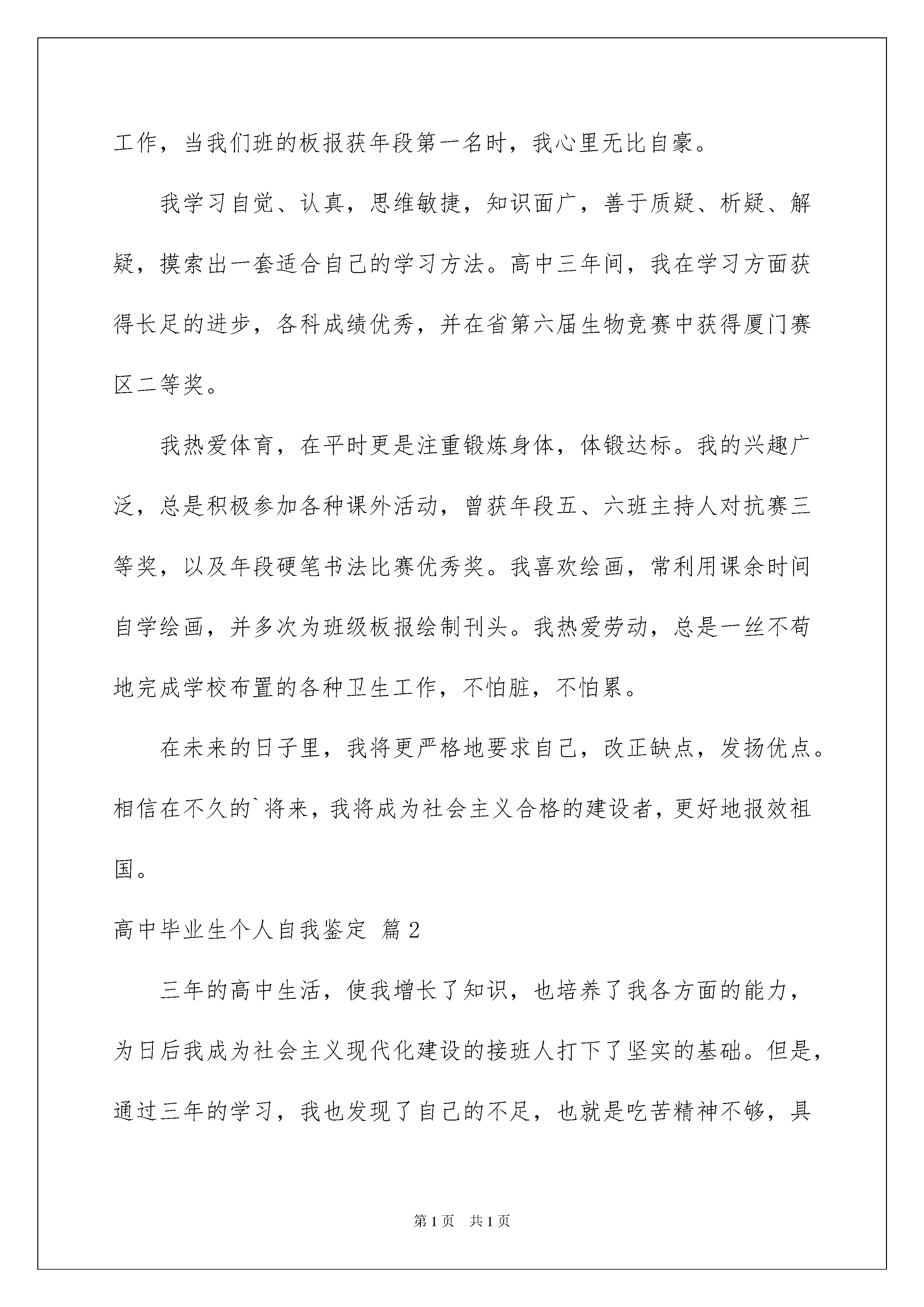 工作，当我们班的板报获年段第一名时，我心里无比自豪。

我学习自觉、认真，思维敏捷，知识面广，善于质疑、析疑、解疑，摸索出一套适合自己的学习方法。高中三年间，我在学习方面获得长足的进步，各科成绩优秀，并在省第六届生物竞赛中获得厦门赛区二等奖。

我热爱体育，在平时更是注重锻炼身体，体锻达标。我的兴趣广泛，总是积极参加各种课外活动，曾获年段五、六班主持人对抗赛三等奖，以及年段硬笔书法比赛优秀奖。我喜欢绘画，常利用课余时间自学绘画，并多次为班级板报绘制刊头。我热爱劳动，总是一丝不苟地完成学校布置的各种卫生工作，不怕脏，不怕累。

在未来的日子里，我将更严格地要求自己，改正缺点，发扬优点。相信在不久的`将来，我将成为社会主义合格的建设者，更好地报效祖国。

高中毕业生个人自我鉴定 篇2

三年的高中生活，使我增长了知识，也培养了我各方面的能力，为日后我成为社会主义现代化建设的接班人打下了坚实的基础。但是，通过三年的学习，我也发现了自己的不足，也就是吃苦精神不够，具

第1页 共1页